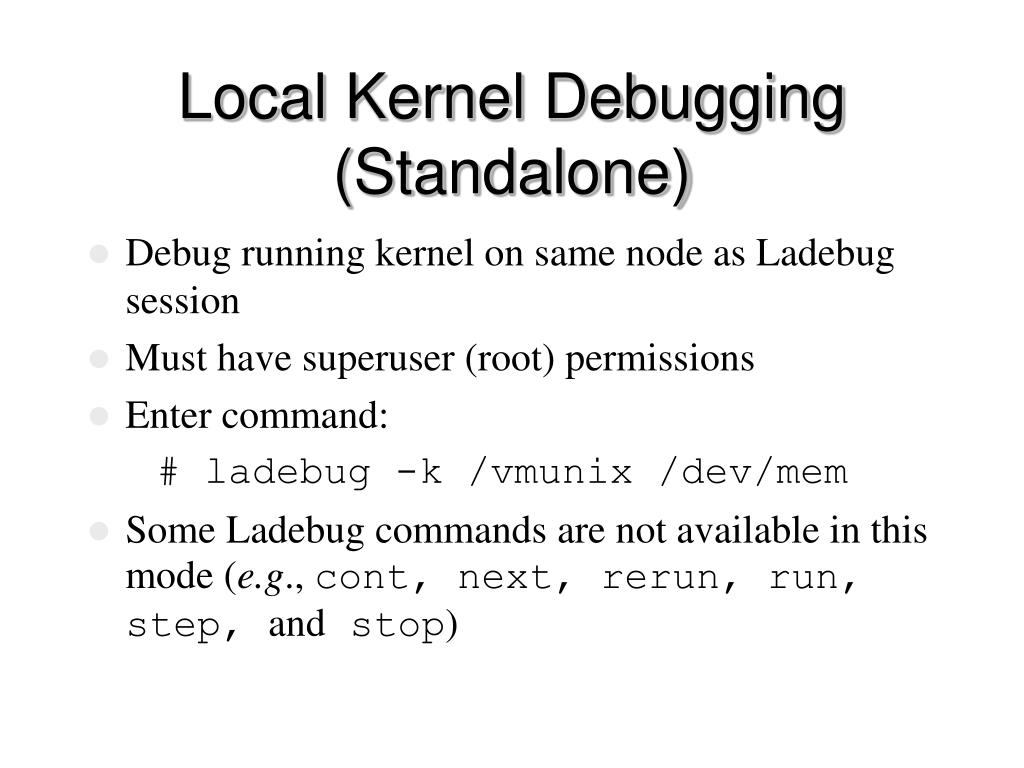 Local Kernel Debugging (Standalone)

Debug running kernel on same node as Ladebug session

Must have superuser (root) permissions

Enter command:

# ladebug -k /vmunix /dev/mem

Some Ladebug commands are not available in this mode (e.g., cont, next, rerun, run, step, and stop)